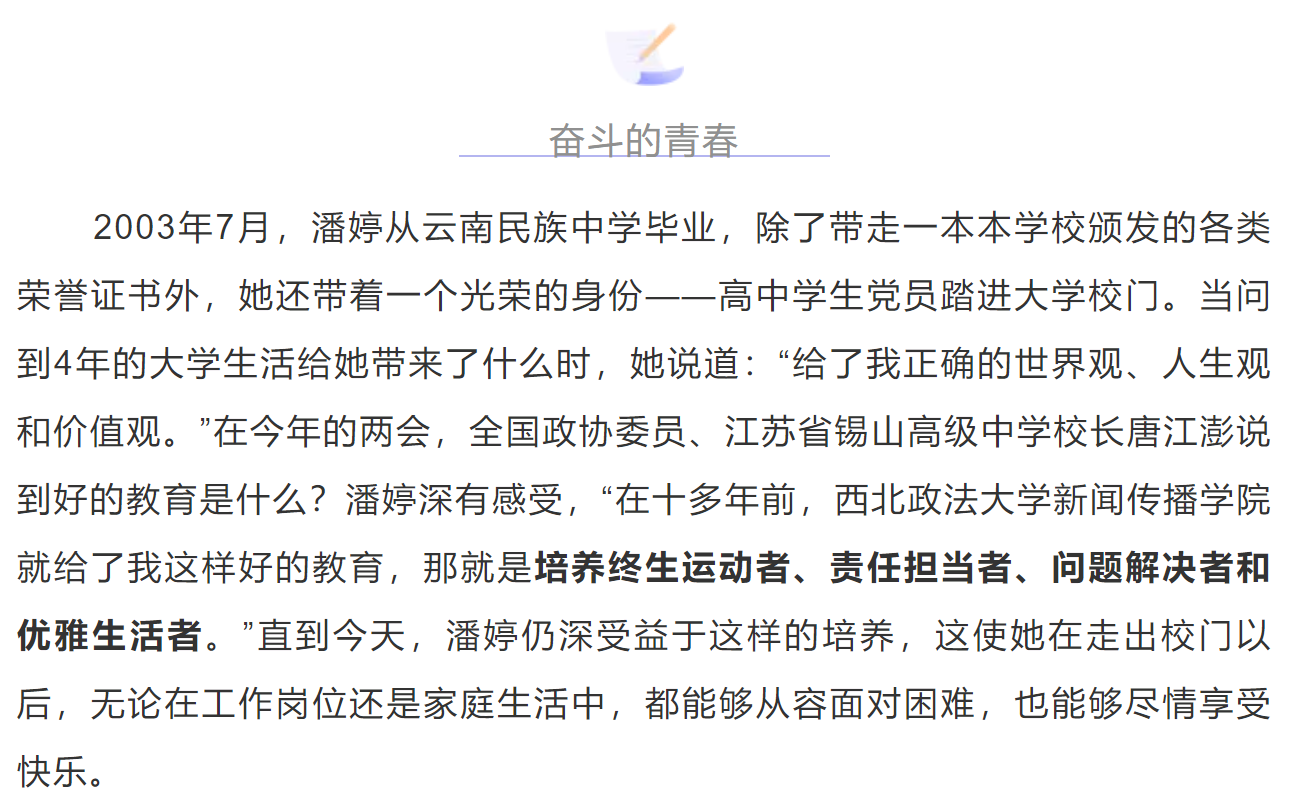 奋斗的青春

2003年7月，潘婷从云南民族中学毕业，除了带走一本本学校颁发的各类荣誉证书外，她还带着一个光荣的身份——高中学生党员踏进大学校门。当问到4年的大学生活给她带来了什么时，她说道：“给了我正确的世界观、人生观和价值观。”在今年的两会，全国政协委员、江苏省锡山高级中学校长唐江澎说到好的教育是什么？潘婷深有感受，“在十多年前，西北政法大学新闻传播学院就给了我这样好的教育，那就是培养终生运动者、责任担当者、问题解决者和优雅生活者。”直到今天，潘婷仍深受益于这样的培养，这使她在走出校门以后，无论在工作岗位还是家庭生活中，都能够从容面对困难，也能够尽情享受快乐。